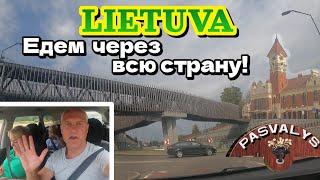 LIETUVA
Едем через всю страну!

PASVALYS